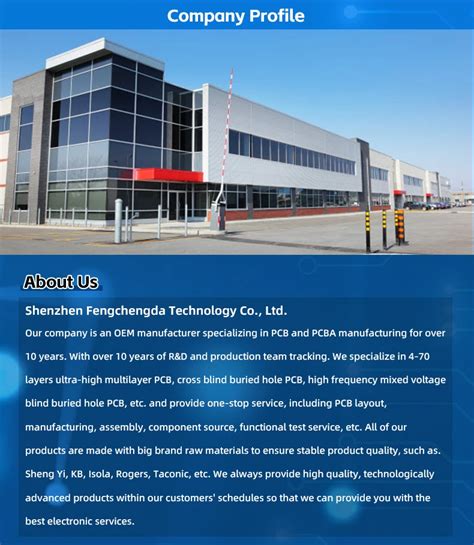 Company Profile

About Us

Shenzhen Fengchengda Technology Co., Ltd.

Our company is an OEM manufacturer specializing in PCB and PCBA manufacturing for over 10 years. With over 10 years of R&D and production team tracking. We specialize in 4-70 layers ultra-high multilayer PCB, cross blind buried hole PCB, high frequency mixed voltage blind buried hole PCB, etc. and provide one-stop service, including PCB layout, manufacturing, assembly, component source, functional test service, etc. All of our products are made with big brand raw materials to ensure stable product quality, such as. Sheng Yi, KB, Isola, Rogers, Taconic, etc. We always provide high quality, technologically advanced products within our customers' schedules so that we can provide you with the best electronic services.